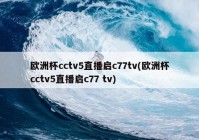 欧洲杯cctv5直播启c77tv(欧洲杯cctv5直播启c77 tv)